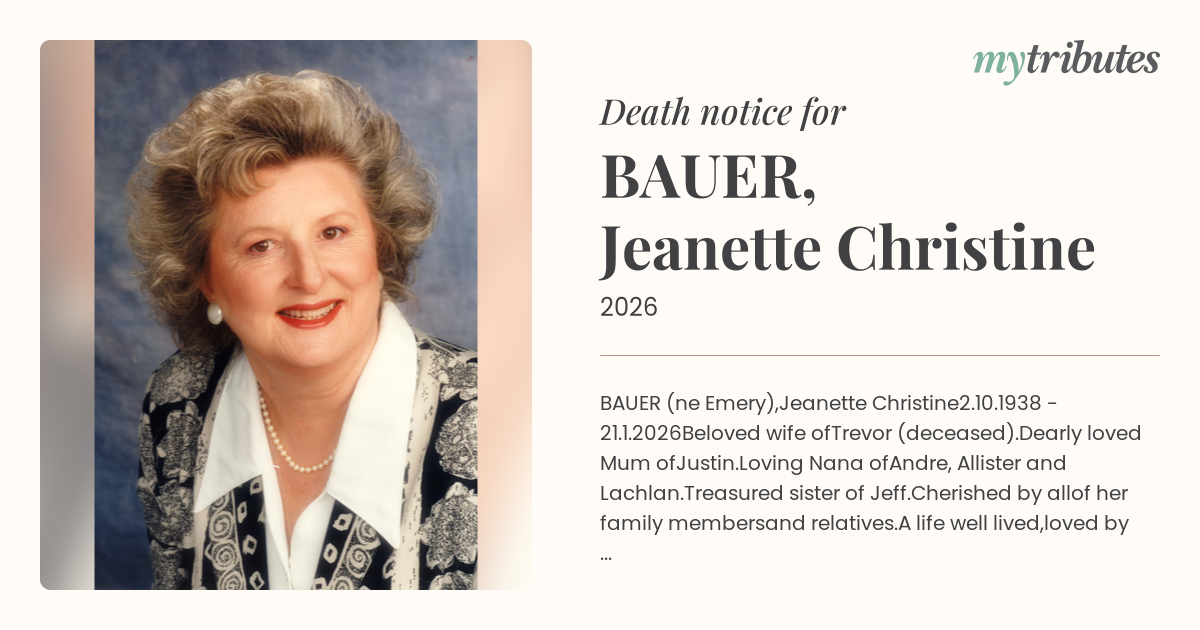 mytributes

Death notice for

BAUER, Jeanette Christine

2026

BAUER (ne Emery),Jeanette Christine2.10.1938 - 21.1.2026Beloved wife ofTrevor (deceased).Dearly loved Mum ofJustin.Loving Nana ofAndre, Allister and Lachlan.Treasured sister of Jeff.Cherished by allof her family membersand relatives.A life well lived,loved by ...